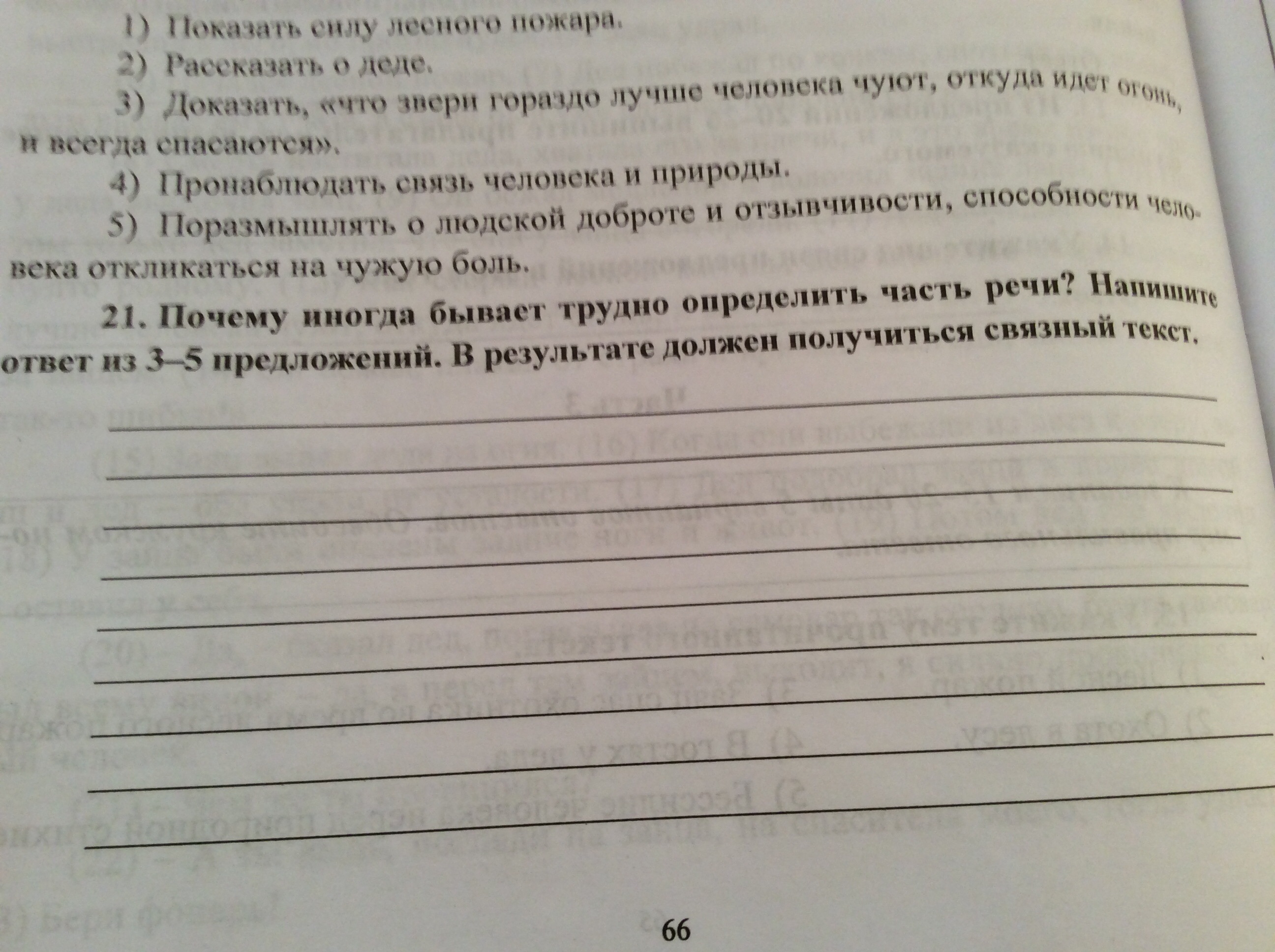 1) Показать силу лесного пожара.

2) Рассказать о деде.

3) Доказать, «что звери гораздо лучше человека чуют, откуда идет огонь, и всегда спасаются».

4) Пронаблюдать связь человека и природы.

5) Поразмышлять о людской доброте и отзывчивости, способности человека откликаться на чужую боль.

21. Почему иногда бывает трудно определить часть речи? Напишите ответ из 3–5 предложений. В результате должен получиться связный текст.

____
____
____
____
____
____
____
____
____

66